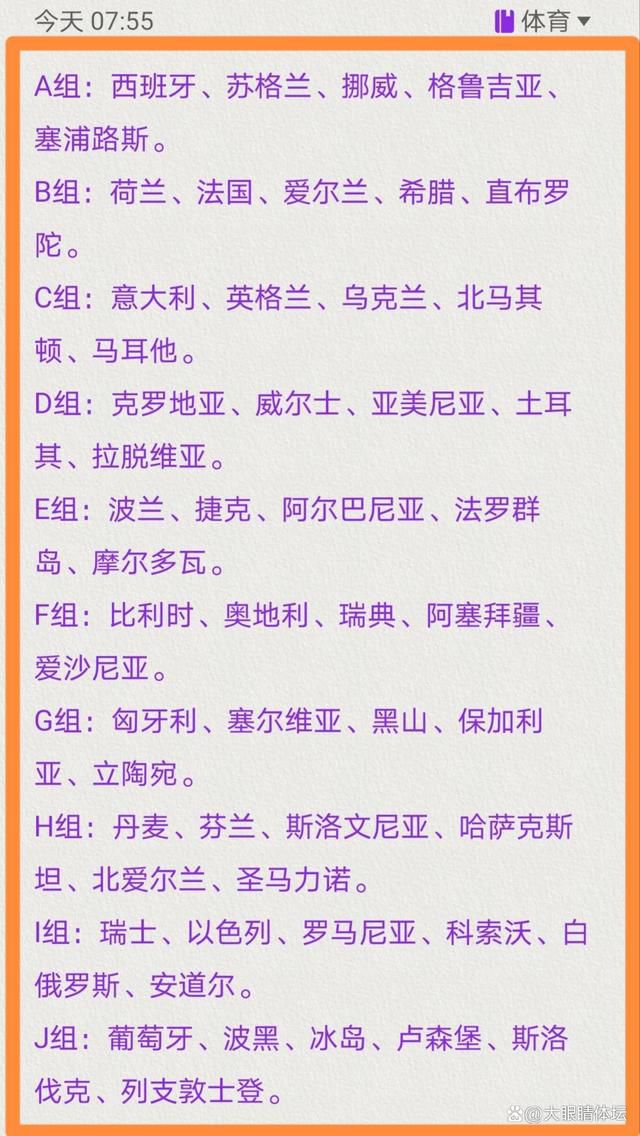 今天 07:55

体育

A组：西班牙、苏格兰、挪威、格鲁吉亚、塞浦路斯。

B组：荷兰、法国、爱尔兰、希腊、直布罗陀。

C组：意大利、英格兰、乌克兰、北马其顿、马耳他。

D组：克罗地亚、威尔士、亚美尼亚、土耳其、拉脱维亚。

E组：波兰、捷克、阿尔巴尼亚、法罗群岛、摩尔多瓦。

F组：比利时、奥地利、瑞典、阿塞拜疆、爱沙尼亚。

G组：匈牙利、塞尔维亚、黑山、保加利亚、立陶宛。

H组：丹麦、芬兰、斯洛文尼亚、哈萨克斯坦、北爱尔兰、圣马力诺。

I组：瑞士、以色列、罗马尼亚、科索沃、白俄罗斯、安道尔。

J组：葡萄牙、波黑、冰岛、卢森堡、斯洛伐克、列支敦士登。

大眼睛体坛